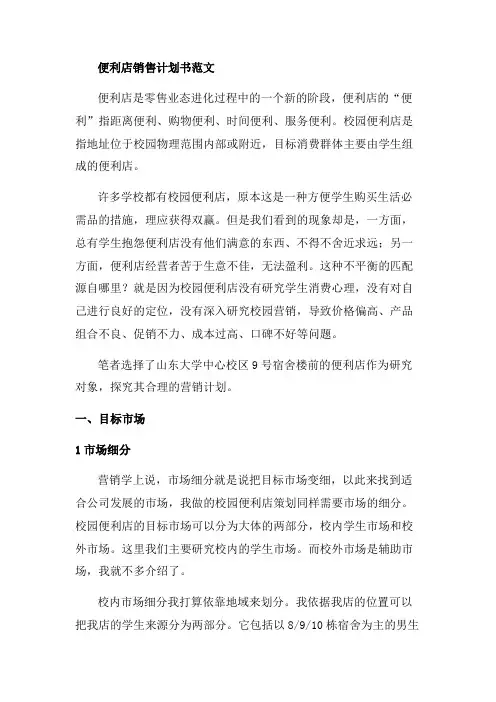 便利店销售计划书范文

便利店是零售业态进化过程中的一个新的阶段，便利店的“便利”指距离便利、购物便利、时间便利、服务便利。校园便利店是指地址位于校园物理范围内部或附近，目标消费群体主要由学生组成的便利店。

许多学校都有校园便利店，原本这是一种方便学生购买生活必需品的措施，理应获得双赢。但是我们看到的现象却是，一方面，总有学生抱怨便利店没有他们满意的东西、不得不舍近求远；另一方面，便利店经营者苦于生意不佳，无法盈利。这种不平衡的匹配源自哪里？就是因为校园便利店没有研究学生消费心理，没有对自己进行良好的定位，没有深入研究校园营销，导致价格偏高、产品组合不良、促销不力、成本过高、口碑不好等问题。

笔者选择了山东大学中心校区 9 号宿舍楼前的便利店作为研究对象，探究其合理的营销计划。

一、目标市场

1 市场细分

营销学上说，市场细分就是说把目标市场变细，以此来找到适合公司发展的市场，我做的校园便利店策划同样需要市场的细分。校园便利店的目标市场可以分为大体的两部分，校内学生市场和校外市场。这里我们主要研究校内的学生市场。而校外市场是辅助市场，我就不多介绍了。

校内市场细分我打算依靠地域来划分。我依据我店的位置可以把我店的学生来源分为两部分。它包括以 8/9/10 栋宿舍为主的男生